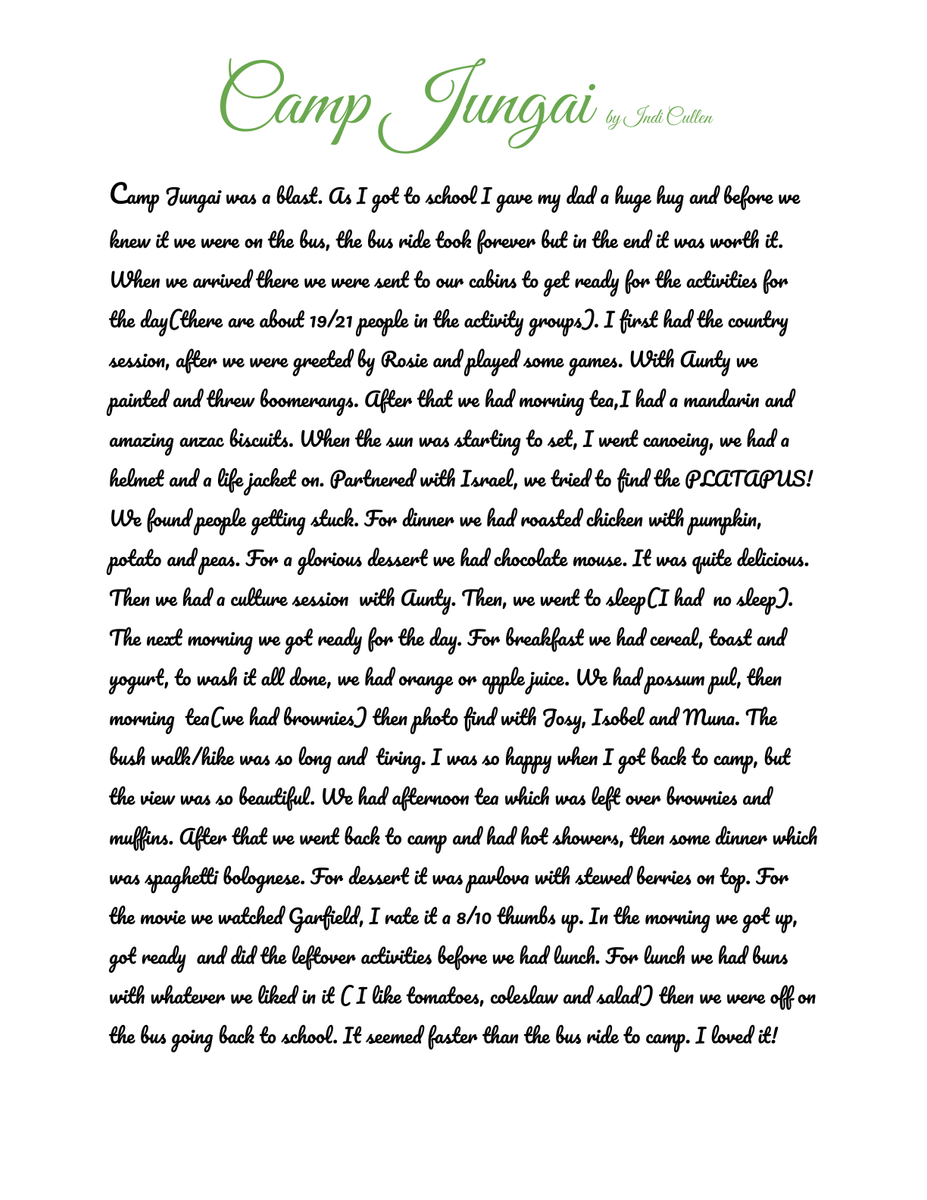 Camp Jungai by Indi Cullen

Camp Jungai was a blast. As I got to school I gave my dad a huge hug and before we knew it we were on the bus, the bus ride took forever but in the end it was worth it. When we arrived there we were sent to our cabins to get ready for the activities for the day(there are about 19/21 people in the activity groups). I first had the country session, after we were greeted by Rosie and played some games. With Aunty we painted and threw boomerangs. After that we had morning tea,I had a mandarin and amazing anzac biscuits. When the sun was starting to set, I went canoeing, we had a helmet and a life jacket on. Partnered with Israel, we tried to find the PLATAPUS! We found people getting stuck. For dinner we had roasted chicken with pumpkin, potato and peas. For a glorious dessert we had chocolate mouse. It was quite delicious. Then we had a culture session with Aunty. Then, we went to sleep(I had no sleep). The next morning we got ready for the day. For breakfast we had cereal, toast and yogurt, to wash it all done, we had orange or apple juice. We had possum pul, then morning tea(we had brownies) then photo find with Josy, Isobel and Muna. The bush walk/hike was so long and tiring. I was so happy when I got back to camp, but the view was so beautiful. We had afternoon tea which was left over brownies and muffins. After that we went back to camp and had hot showers, then some dinner which was spaghetti bolognese. For dessert it was pavlova with stewed berries on top. For the movie we watched Garfield, I rate it a 8/10 thumbs up. In the morning we got up, got ready and did the leftover activities before we had lunch. For lunch we had buns with whatever we liked in it ( I like tomatoes, coleslaw and salad) then we were off on the bus going back to school. It seemed faster than the bus ride to camp. I loved it!